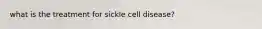 what is the treatment for sickle cell disease?